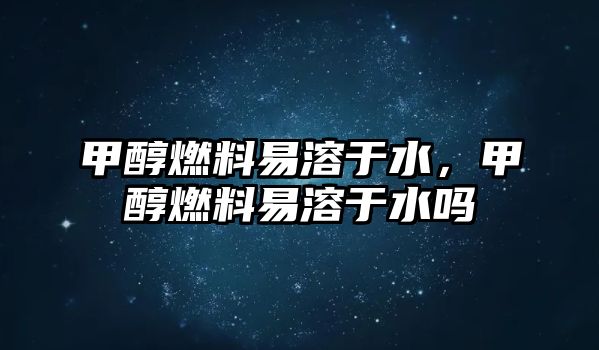 甲醇燃料易溶于水，甲醇燃料易溶于水吗